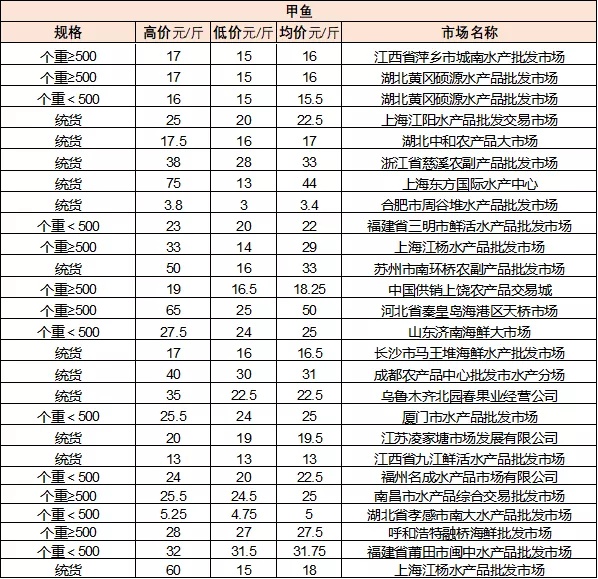 甲鱼

| 规格 | 高价元/斤 | 低价元/斤 | 均价元/斤 | 市场名称 |
|---|---|---|---|---|
| 个重≥500 | 17 | 15 | 16 | 江西省萍乡市城南水产批发市场 |
| 个重≥500 | 17 | 15 | 16 | 湖北黄冈硕源水产品批发市场 |
| 个重＜500 | 16 | 15 | 15.5 | 湖北黄冈硕源水产品批发市场 |
| 统货 | 25 | 20 | 22.5 | 上海江阳水产品批发交易市场 |
| 统货 | 17.5 | 16 | 17 | 湖北中和农产品大市场 |
| 统货 | 38 | 28 | 33 | 浙江省慈溪农副产品批发市场 |
| 统货 | 75 | 13 | 44 | 上海东方国际水产中心 |
| 统货 | 3.8 | 3 | 3.4 | 合肥市周谷堆水产品批发市场 |
| 个重＜500 | 23 | 20 | 22 | 福建省三明市鲜活水产品批发市场 |
| 个重≥500 | 33 | 14 | 29 | 上海江杨水产品批发市场 |
| 统货 | 50 | 16 | 33 | 苏州市南环桥农副产品批发市场 |
| 个重≥500 | 19 | 16.5 | 18.25 | 中国供销上饶农产品交易城 |
| 个重≥500 | 65 | 25 | 50 | 河北省秦皇岛海港区天桥市场 |
| 个重＜500 | 27.5 | 24 | 25 | 山东济南海鲜大市场 |
| 统货 | 17 | 16 | 16.5 | 长沙市马王堆海鲜水产批发市场 |
| 统货 | 40 | 30 | 31 | 成都农产品中心批发市水产分场 |
| 统货 | 35 | 22.5 | 22.5 | 乌鲁木齐北园春果业经营公司 |
| 个重＜500 | 25.5 | 24 | 25 | 厦门市水产品批发市场 |
| 统货 | 20 | 19 | 19.5 | 江苏凌家塘市场发展有限公司 |
| 统货 | 13 | 13 | 13 | 江西省九江鲜活水产品批发市场 |
| 个重＜500 | 24 | 20 | 22.5 | 福州名成水产品市场有限公司 |
| 个重≥500 | 25.5 | 24.5 | 25 | 南昌市水产品综合交易批发市场 |
| 个重＜500 | 5.25 | 4.75 | 5 | 湖北省孝感市南大水产品批发市场 |
| 个重≥500 | 28 | 27 | 27.5 | 呼和浩特融桥海鲜批发市场 |
| 个重＜500 | 32 | 31.5 | 31.75 | 福建省莆田市闽中水产品批发市场 |
| 统货 | 60 | 15 | 18 | 上海江杨水产品批发市场 |